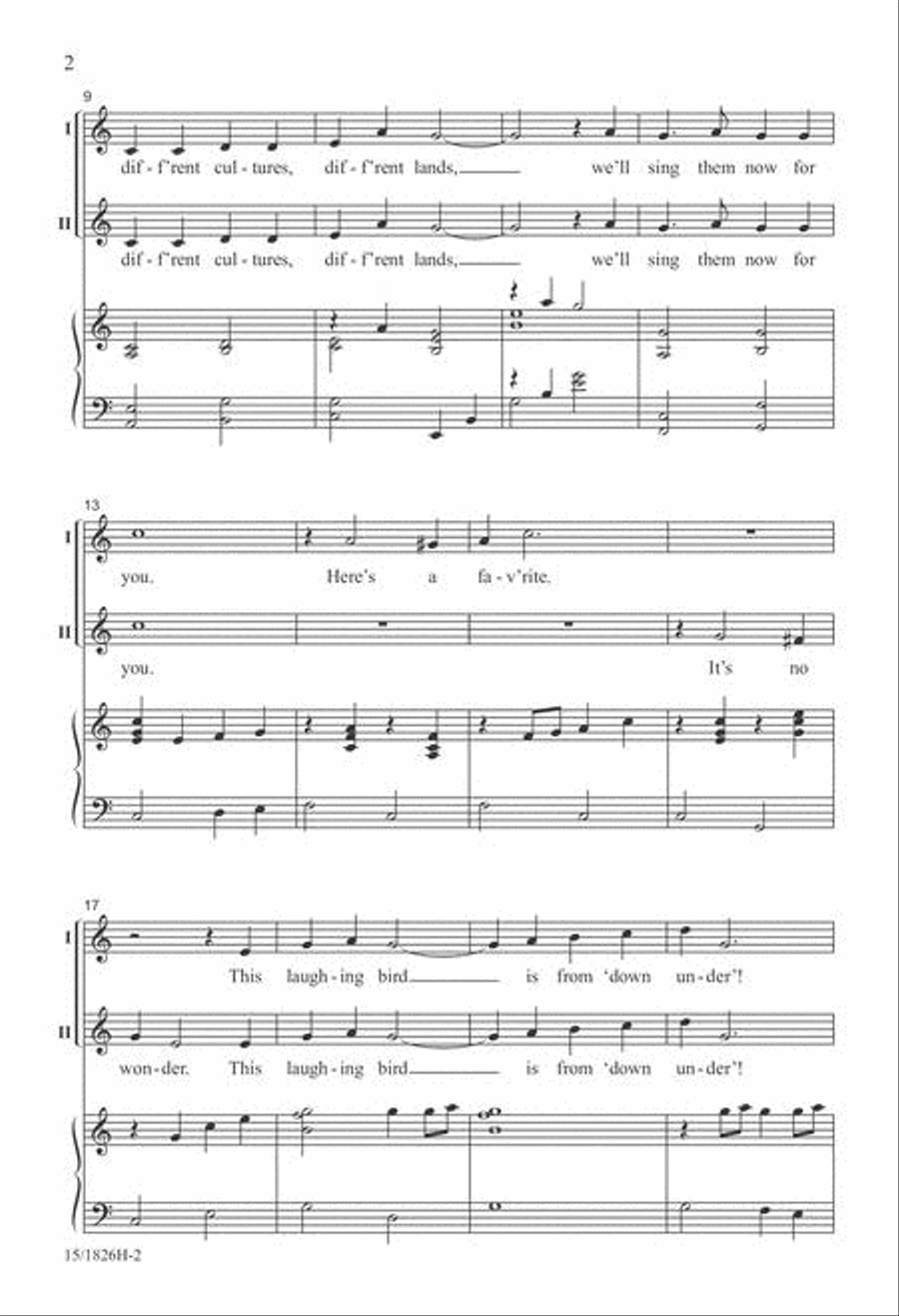 2

9

I

dif - f'rent cul - tures, dif - f'rent lands, we'll sing them now for

II

dif - f'rent cul - tures, dif - f'rent lands, we'll sing them now for

13

I

you. Here's a fa - v'rite.

II

you. It's no

17

I

This laugh - ing bird is from 'down un - der'!

II

won - der. This laugh - ing bird is from 'down un - der'!

15/1826H-2